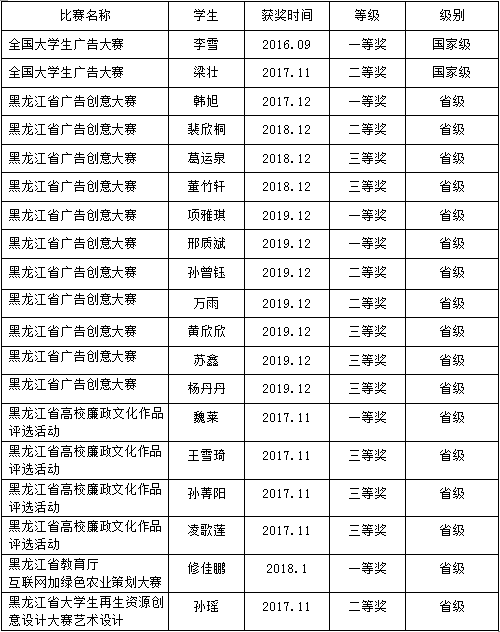 | 比赛名称 | 学生 | 获奖时间 | 等级 | 级别 |
|---|---|---|---|---|
| 全国大学生广告大赛 | 李雪 | 2016.09 | 一等奖 | 国家级 |
| 全国大学生广告大赛 | 梁壮 | 2017.11 | 二等奖 | 国家级 |
| 黑龙江省广告创意大赛 | 韩旭 | 2017.12 | 一等奖 | 省级 |
| 黑龙江省广告创意大赛 | 裴欣桐 | 2018.12 | 二等奖 | 省级 |
| 黑龙江省广告创意大赛 | 葛运泉 | 2018.12 | 三等奖 | 省级 |
| 黑龙江省广告创意大赛 | 董竹轩 | 2018.12 | 三等奖 | 省级 |
| 黑龙江省广告创意大赛 | 项雅琪 | 2019.12 | 一等奖 | 省级 |
| 黑龙江省广告创意大赛 | 邢质斌 | 2019.12 | 一等奖 | 省级 |
| 黑龙江省广告创意大赛 | 孙曾钰 | 2019.12 | 二等奖 | 省级 |
| 黑龙江省广告创意大赛 | 万雨 | 2019.12 | 二等奖 | 省级 |
| 黑龙江省广告创意大赛 | 黄欣欣 | 2019.12 | 三等奖 | 省级 |
| 黑龙江省广告创意大赛 | 苏鑫 | 2019.12 | 三等奖 | 省级 |
| 黑龙江省广告创意大赛 | 杨丹丹 | 2019.12 | 三等奖 | 省级 |
| 黑龙江省高校廉政文化作品评选活动 | 魏莱 | 2017.11 | 一等奖 | 省级 |
| 黑龙江省高校廉政文化作品评选活动 | 王雪琦 | 2017.11 | 三等奖 | 省级 |
| 黑龙江省高校廉政文化作品评选活动 | 孙菁阳 | 2017.11 | 三等奖 | 省级 |
| 黑龙江省高校廉政文化作品评选活动 | 凌歌莲 | 2017.11 | 三等奖 | 省级 |
| 黑龙江省教育厅 互联网加绿色农业策划大赛 | 修佳鹏 | 2018.1 | 一等奖 | 省级 |
| 黑龙江省大学生再生资源创意设计大赛艺术设计 | 孙瑶 | 2017.11 | 二等奖 | 省级 |